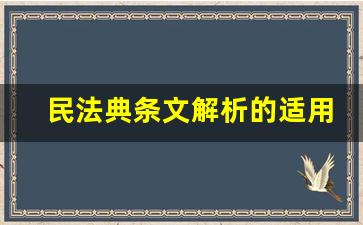 民法典条文解析的适用